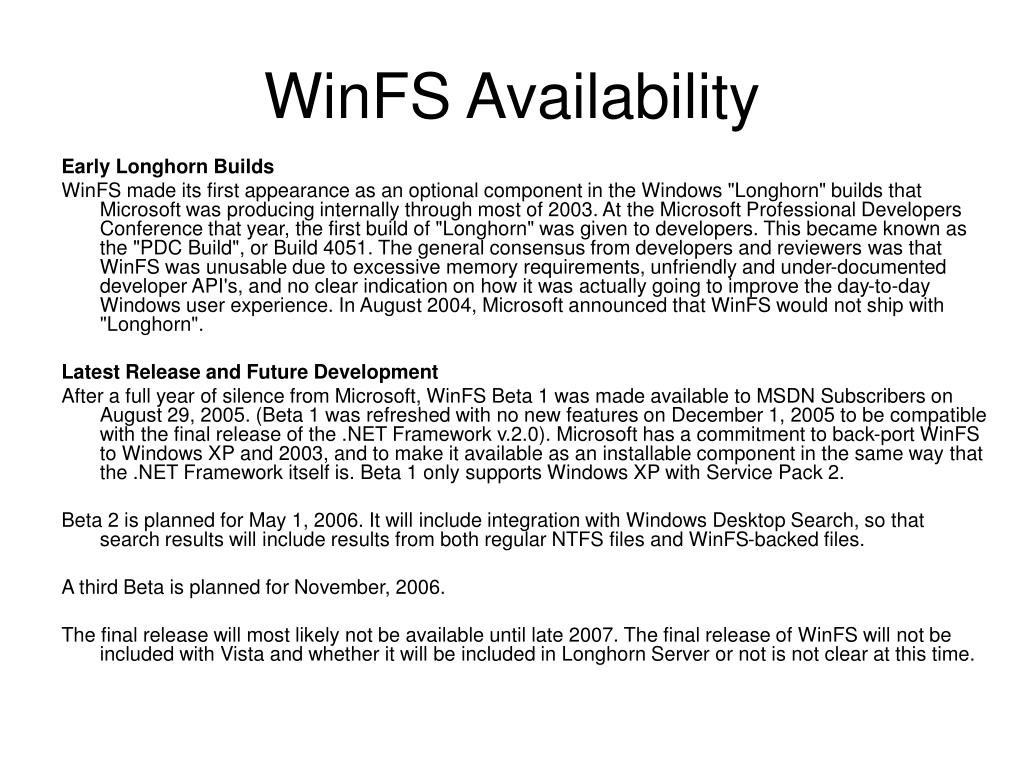 WinFS Availability

Early Longhorn Builds

WinFS made its first appearance as an optional component in the Windows "Longhorn" builds that Microsoft was producing internally through most of 2003. At the Microsoft Professional Developers Conference that year, the first build of "Longhorn" was given to developers. This became known as the "PDC Build", or Build 4051. The general consensus from developers and reviewers was that WinFS was unusable due to excessive memory requirements, unfriendly and under-documented developer API's, and no clear indication on how it was actually going to improve the day-to-day Windows user experience. In August 2004, Microsoft announced that WinFS would not ship with "Longhorn".

Latest Release and Future Development

After a full year of silence from Microsoft, WinFS Beta 1 was made available to MSDN Subscribers on August 29, 2005. (Beta 1 was refreshed with no new features on December 1, 2005 to be compatible with the final release of the .NET Framework v.2.0). Microsoft has a commitment to back-port WinFS to Windows XP and 2003, and to make it available as an installable component in the same way that the .NET Framework itself is. Beta 1 only supports Windows XP with Service Pack 2.

Beta 2 is planned for May 1, 2006. It will include integration with Windows Desktop Search, so that search results will include results from both regular NTFS files and WinFS-backed files.

A third Beta is planned for November, 2006.

The final release will most likely not be available until late 2007. The final release of WinFS will not be included with Vista and whether it will be included in Longhorn Server or not is not clear at this time.